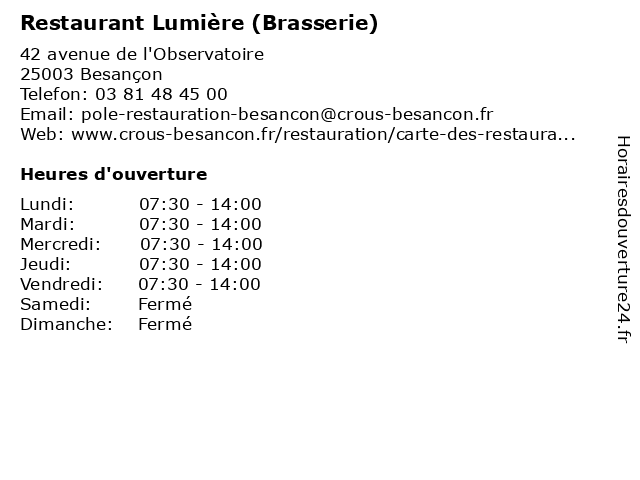 Restaurant Lumière (Brasserie)

42 avenue de l'Observatoire
25003 Besançon
Telefon: 03 81 48 45 00
Email: pole-restauration-besancon@crous-besancon.fr
Web: www.crous-besancon.fr/restauration/carte-des-restaura...

Heures d'ouverture

| | |
|---|---|
| Lundi: | 07:30 - 14:00 |
| Mardi: | 07:30 - 14:00 |
| Mercredi: | 07:30 - 14:00 |
| Jeudi: | 07:30 - 14:00 |
| Vendredi: | 07:30 - 14:00 |
| Samedi: | Fermé |
| Dimanche: | Fermé |

Horairesdouverture24.fr